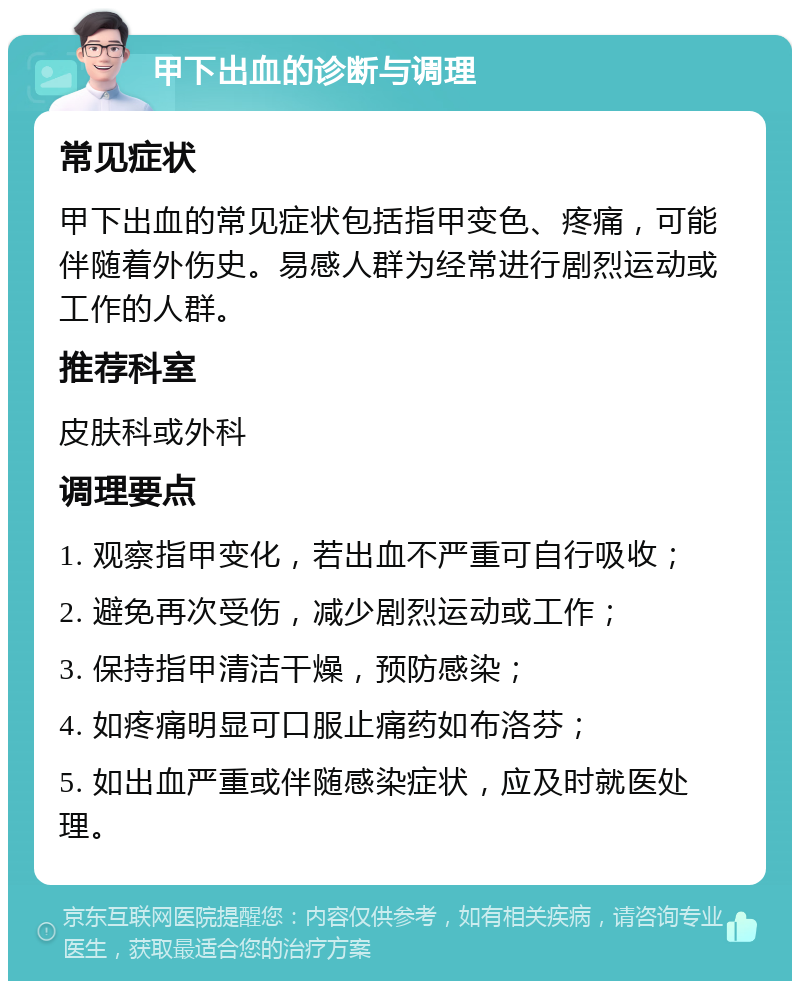 甲下出血的诊断与调理

常见症状

甲下出血的常见症状包括指甲变色、疼痛，可能伴随着外伤史。易感人群为经常进行剧烈运动或工作的人群。

推荐科室

皮肤科或外科

调理要点

1. 观察指甲变化，若出血不严重可自行吸收；

2. 避免再次受伤，减少剧烈运动或工作；

3. 保持指甲清洁干燥，预防感染；

4. 如疼痛明显可口服止痛药如布洛芬；

5. 如出血严重或伴随感染症状，应及时就医处理。

京东互联网医院提醒您：内容仅供参考，如有相关疾病，请咨询专业医生，获取最适合您的治疗方案